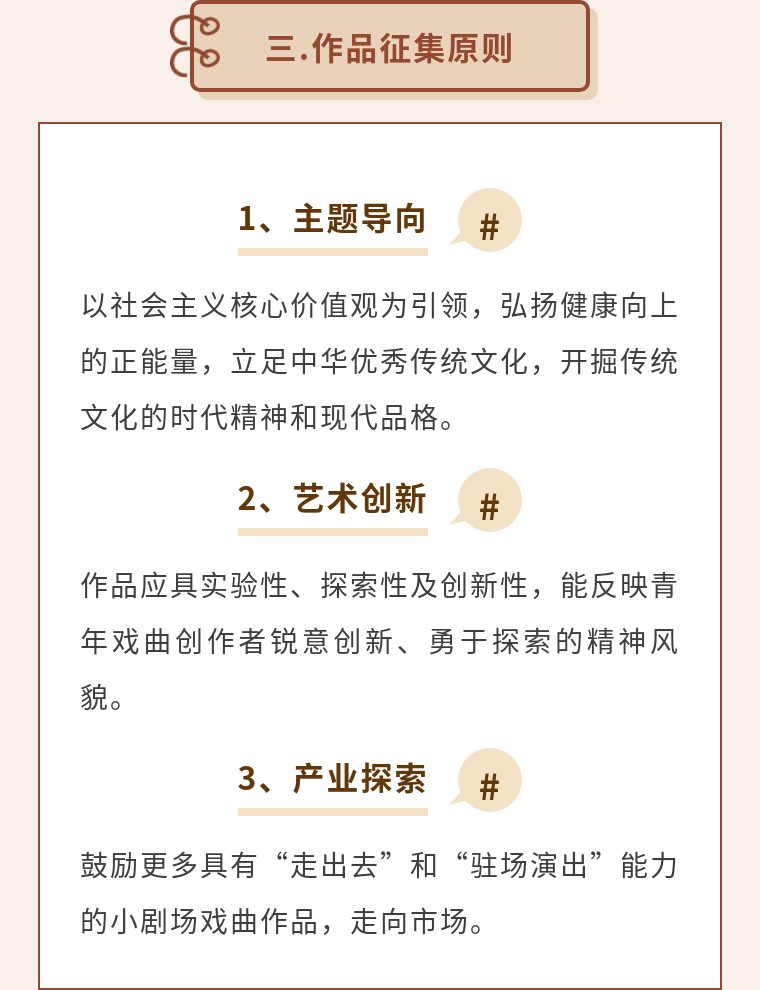 三.作品征集原则

1、主题导向

#

以社会主义核心价值观为引领，弘扬健康向上的正能量，立足中华优秀传统文化，开掘传统文化的时代精神和现代品格。

2、艺术创新

#

作品应具实验性、探索性及创新性，能反映青年戏曲创作者锐意创新、勇于探索的精神风貌。

3、产业探索

#

鼓励更多具有“走出去”和“驻场演出”能力的小剧场戏曲作品，走向市场。